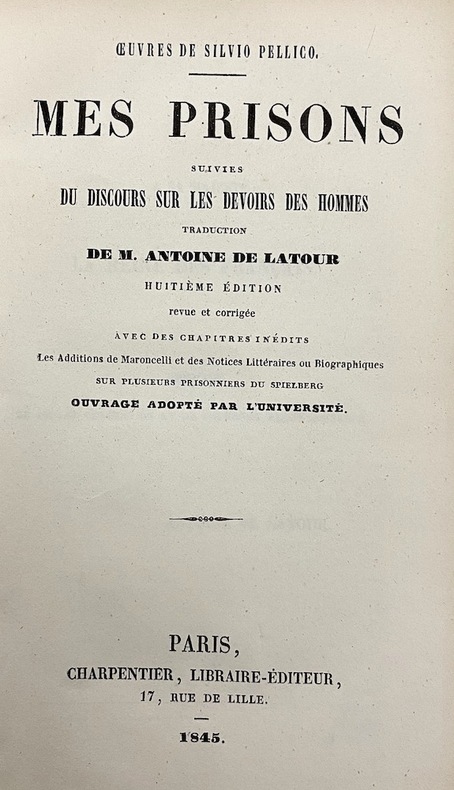 ŒUVRES DE SILVIO PELLICO.

MES PRISONS

SUIVIES

DU DISCOURS SUR LES DEVOIRS DES HOMMES

TRADUCTION

DE M. ANTOINE DE LATOUR

HUITIÈME ÉDITION

revue et corrigée

AVEC DES CHAPITRES INÉDITS

Les Additions de Maroncelli et des Notices Littéraires ou Biographiques

SUR PLUSIEURS PRISONNIERS DU SPIELBERG

OUVRAGE ADOPTÉ PAR L'UNIVERSITÉ.

PARIS,

CHARPENTIER, LIBRAIRE-ÉDITEUR,

17, RUE DE LILLE.

1845.